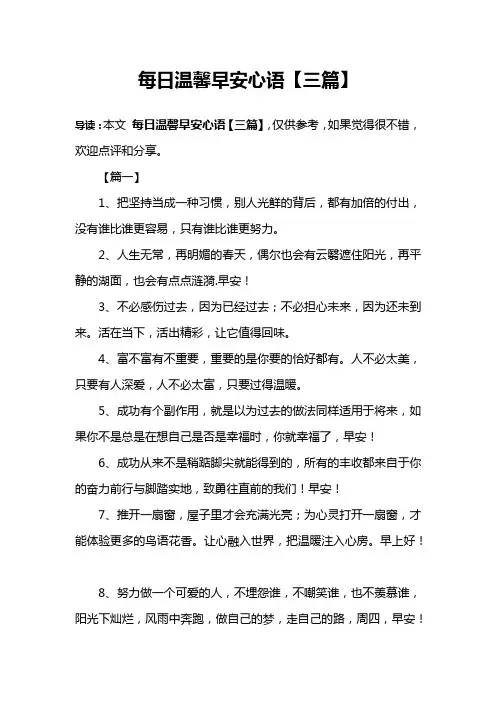 每日温馨早安心语【三篇】

导读：本文 每日温馨早安心语【三篇】，仅供参考，如果觉得很不错，欢迎点评和分享。

【篇一】

1、把坚持当成一种习惯，别人光鲜的背后，都有加倍的付出，没有谁比谁更容易，只有谁比谁更努力。

2、人生无常，再明媚的春天，偶尔也会有云翳遮住阳光，再平静的湖面，也会有点点涟漪.早安！

3、不必感伤过去，因为已经过去；不必担心未来，因为还未到来。活在当下，活出精彩，让它值得回味。

4、富不富有不重要，重要的是你要的恰好都有。人不必太美，只要有人深爱，人不必太富，只要过得温暖。

5、成功有个副作用，就是以为过去的做法同样适用于将来，如果你不是总是在想自己是否是幸福时，你就幸福了，早安！

6、成功从来不是稍踮脚尖就能得到的，所有的丰收都来自于你的奋力前行与脚踏实地，致勇往直前的我们！早安！

7、推开一扇窗，屋子里才会充满光亮；为心灵打开一扇窗，才能体验更多的鸟语花香。让心融入世界，把温暖注入心房。早上好！

8、努力做一个可爱的人，不埋怨谁，不嘲笑谁，也不羡慕谁，阳光下灿烂，风雨中奔跑，做自己的梦，走自己的路，周四，早安！